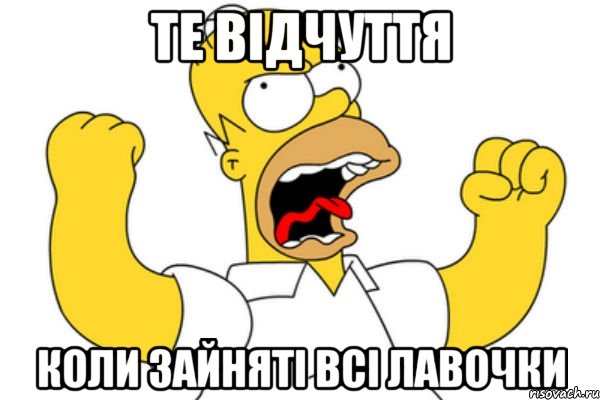 ТЕ ВІДЧУТТЯ

КОЛИ ЗАЙНЯТІ ВСІ ЛАВОЧКИ

risovach.ru